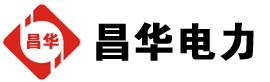 昌华

昌华电力